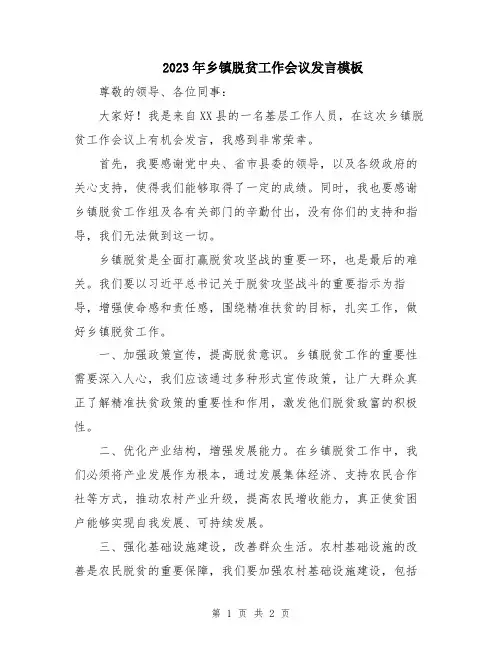 2023年乡镇脱贫工作会议发言模板

尊敬的领导、各位同事：

大家好！我是来自XX县的一名基层工作人员，在这次乡镇脱贫工作会议上有机会发言，我感到非常荣幸。

首先，我要感谢党中央、省市县委的领导，以及各级政府的关心支持，使得我们能够取得了一定的成绩。同时，我也要感谢乡镇脱贫工作组及各有关部门的辛勤付出，没有你们的支持和指导，我们无法做到这一切。

乡镇脱贫是全面打赢脱贫攻坚战的重要一环，也是最后的难关。我们要以习近平总书记关于脱贫攻坚战斗的重要指示为指导，增强使命感和责任感，围绕精准扶贫的目标，扎实工作，做好乡镇脱贫工作。

一、加强政策宣传，提高脱贫意识。乡镇脱贫工作的重要性需要深入人心，我们应该通过多种形式宣传政策，让广大群众真正了解精准扶贫政策的重要性和作用，激发他们脱贫致富的积极性。

二、优化产业结构，增强发展能力。在乡镇脱贫工作中，我们必须将产业发展作为根本，通过发展集体经济、支持农民合作社等方式，推动农村产业升级，提高农民增收能力，真正使贫困户能够实现自我发展、可持续发展。

三、强化基础设施建设，改善群众生活。农村基础设施的改善是农民脱贫的重要保障，我们要加强农村基础设施建设，包括

第 1 页 共 2 页